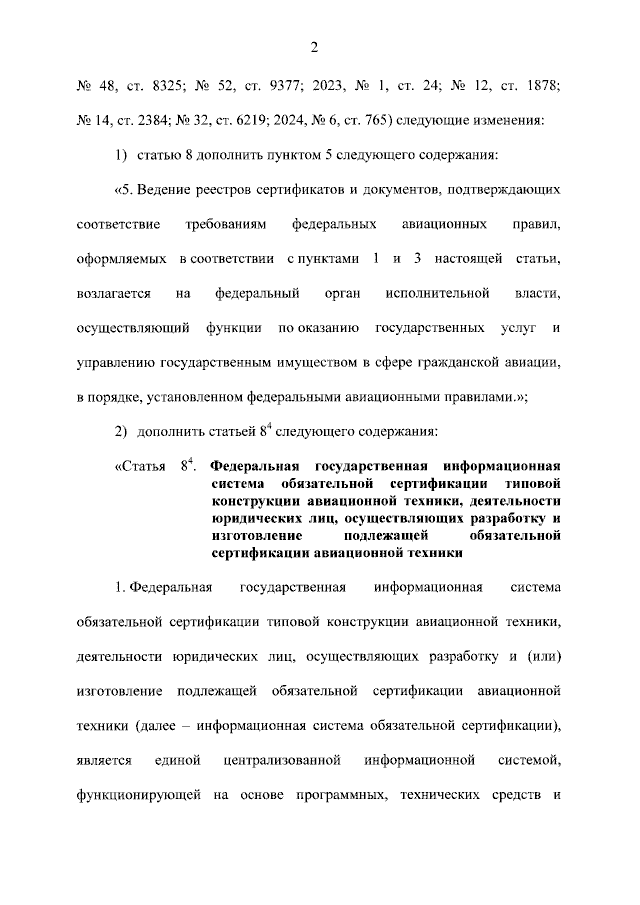 2

№ 48, ст. 8325; № 52, ст. 9377; 2023, № 1, ст. 24; № 12, ст. 1878; № 14, ст. 2384; № 32, ст. 6219; 2024, № 6, ст. 765) следующие изменения:

1) статью 8 дополнить пунктом 5 следующего содержания:

«5. Ведение реестров сертификатов и документов, подтверждающих соответствие требованиям федеральных авиационных правил, оформляемых в соответствии с пунктами 1 и 3 настоящей статьи, возлагается на федеральный орган исполнительной власти, осуществляющий функции по оказанию государственных услуг и управлению государственным имуществом в сфере гражданской авиации, в порядке, установленном федеральными авиационными правилами.»;

2) дополнить статьей $8^4$ следующего содержания:

«Статья $8^4$. Федеральная государственная информационная система обязательной сертификации типовой конструкции авиационной техники, деятельности юридических лиц, осуществляющих разработку и изготовление подлежащей обязательной сертификации авиационной техники

1. Федеральная государственная информационная система обязательной сертификации типовой конструкции авиационной техники, деятельности юридических лиц, осуществляющих разработку и (или) изготовление подлежащей обязательной сертификации авиационной техники (далее – информационная система обязательной сертификации), является единой централизованной информационной системой, функционирующей на основе программных, технических средств и